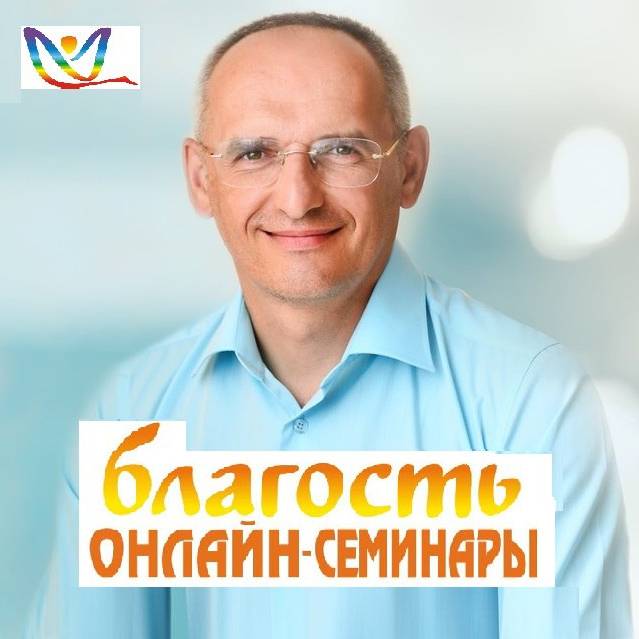 благость
ОНЛАЙН-СЕМИНАРЫ